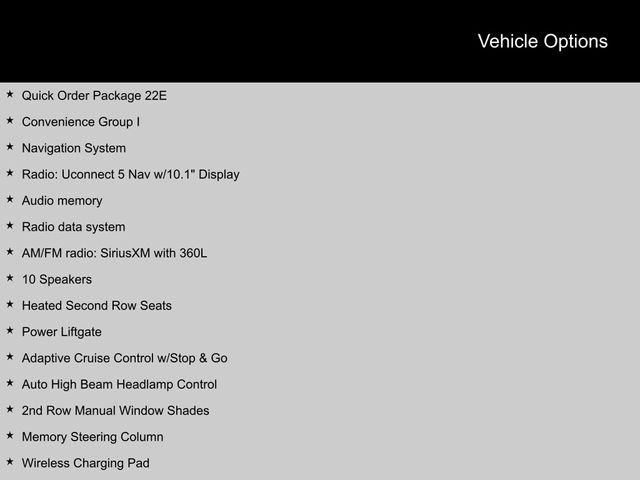 Vehicle Options

★ Quick Order Package 22E

★ Convenience Group I

★ Navigation System

★ Radio: Uconnect 5 Nav w/10.1" Display

★ Audio memory

★ Radio data system

★ AM/FM radio: SiriusXM with 360L

★ 10 Speakers

★ Heated Second Row Seats

★ Power Liftgate

★ Adaptive Cruise Control w/Stop & Go

★ Auto High Beam Headlamp Control

★ 2nd Row Manual Window Shades

★ Memory Steering Column

★ Wireless Charging Pad